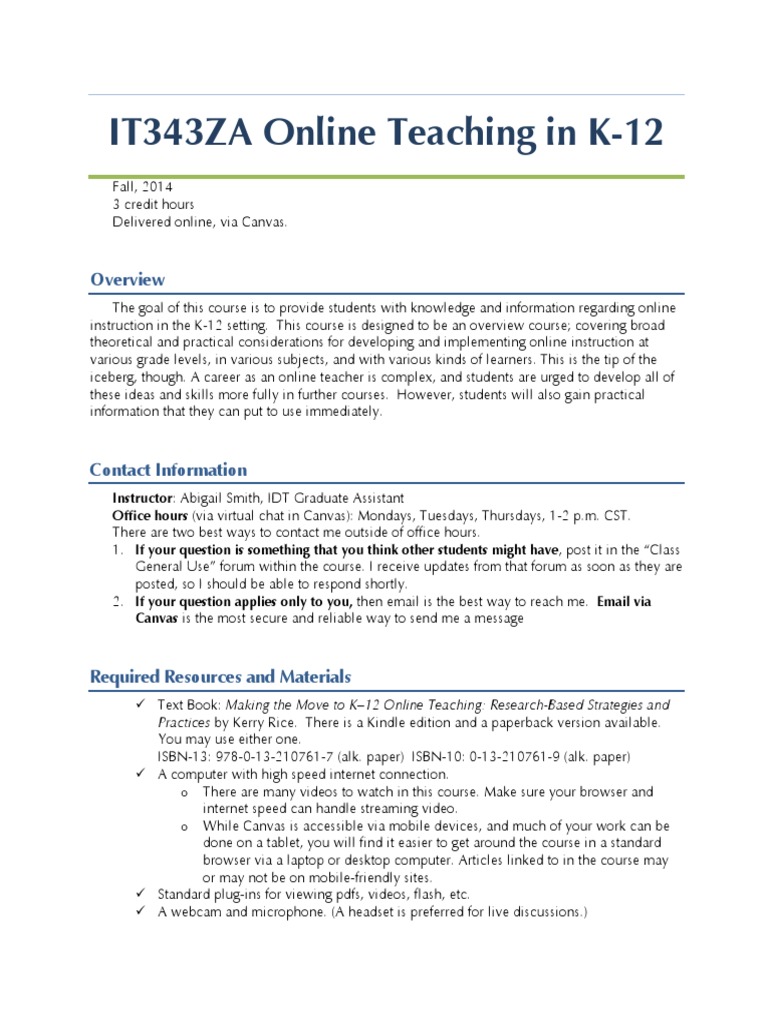 IT343ZA Online Teaching in K-12

Fall, 2014
3 credit hours
Delivered online, via Canvas.

Overview

The goal of this course is to provide students with knowledge and information regarding online instruction in the K-12 setting. This course is designed to be an overview course; covering broad theoretical and practical considerations for developing and implementing online instruction at various grade levels, in various subjects, and with various kinds of learners. This is the tip of the iceberg, though. A career as an online teacher is complex, and students are urged to develop all of these ideas and skills more fully in further courses. However, students will also gain practical information that they can put to use immediately.

Contact Information

Instructor: Abigail Smith, IDT Graduate Assistant
Office hours (via virtual chat in Canvas): Mondays, Tuesdays, Thursdays, 1-2 p.m. CST.
There are two best ways to contact me outside of office hours.
1. If your question is something that you think other students might have, post it in the "Class General Use" forum within the course. I receive updates from that forum as soon as they are posted, so I should be able to respond shortly.
2. If your question applies only to you, then email is the best way to reach me. Email via Canvas is the most secure and reliable way to send me a message

Required Resources and Materials

✓ Text Book: Making the Move to K–12 Online Teaching: Research-Based Strategies and Practices by Kerry Rice. There is a Kindle edition and a paperback version available. You may use either one.
ISBN-13: 978-0-13-210761-7 (alk. paper) ISBN-10: 0-13-210761-9 (alk. paper)
✓ A computer with high speed internet connection.
o There are many videos to watch in this course. Make sure your browser and internet speed can handle streaming video.
o While Canvas is accessible via mobile devices, and much of your work can be done on a tablet, you will find it easier to get around the course in a standard browser via a laptop or desktop computer. Articles linked to in the course may or may not be on mobile-friendly sites.
✓ Standard plug-ins for viewing pdfs, videos, flash, etc.
✓ A webcam and microphone. (A headset is preferred for live discussions.)